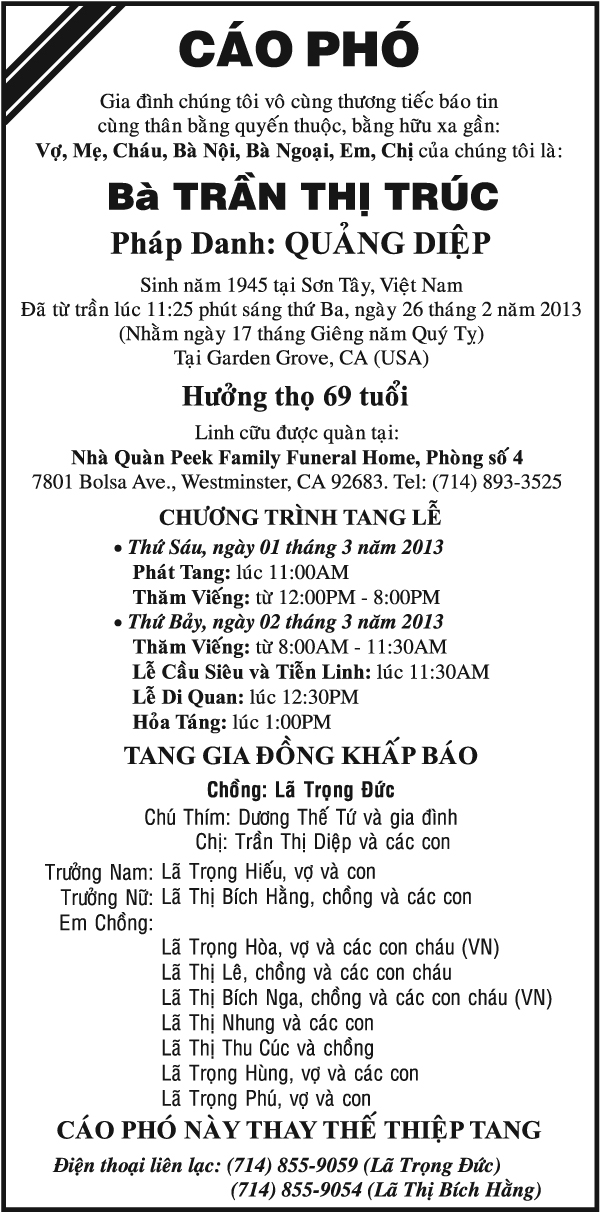 CÁO PHÓ

Gia đình chúng tôi vô cùng thương tiếc báo tin cùng thân bằng quyến thuộc, bằng hữu xa gần:
Vợ, Mẹ, Cháu, Bà Nội, Bà Ngoại, Em, Chị của chúng tôi là:

Bà TRẦN THỊ TRÚC

Pháp Danh: QUẢNG DIỆP

Sinh năm 1945 tại Sơn Tây, Việt Nam
Đã từ trần lúc 11:25 phút sáng thứ Ba, ngày 26 tháng 2 năm 2013
(Nhằm ngày 17 tháng Giêng năm Quý Tỵ)
Tại Garden Grove, CA (USA)

Hưởng thọ 69 tuổi

Linh cữu được quàn tại:
Nhà Quàn Peek Family Funeral Home, Phòng số 4
7801 Bolsa Ave., Westminster, CA 92683. Tel: (714) 893-3525

CHƯƠNG TRÌNH TANG LỄ

• Thứ Sáu, ngày 01 tháng 3 năm 2013
Phát Tang: lúc 11:00AM
Thăm Viếng: từ 12:00PM - 8:00PM
• Thứ Bảy, ngày 02 tháng 3 năm 2013
Thăm Viếng: từ 8:00AM - 11:30AM
Lễ Cầu Siêu và Tiễn Linh: lúc 11:30AM
Lễ Di Quan: lúc 12:30PM
Hỏa Táng: lúc 1:00PM

TANG GIA ĐỒNG KHẤP BÁO

Chồng: Lã Trọng Đức
Chú Thím: Dương Thế Tứ và gia đình
Chị: Trần Thị Diệp và các con
Trưởng Nam: Lã Trọng Hiếu, vợ và con
Trưởng Nữ: Lã Thị Bích Hằng, chồng và các con
Em Chồng:
Lã Trọng Hòa, vợ và các con cháu (VN)
Lã Thị Lê, chồng và các con cháu
Lã Thị Bích Nga, chồng và các con cháu (VN)
Lã Thị Nhung và các con
Lã Thị Thu Cúc và chồng
Lã Trọng Hùng, vợ và các con
Lã Trọng Phú, vợ và con

CÁO PHÓ NÀY THAY THẾ THIỆP TANG

Điện thoại liên lạc: (714) 855-9059 (Lã Trọng Đức)
(714) 855-9054 (Lã Thị Bích Hằng)